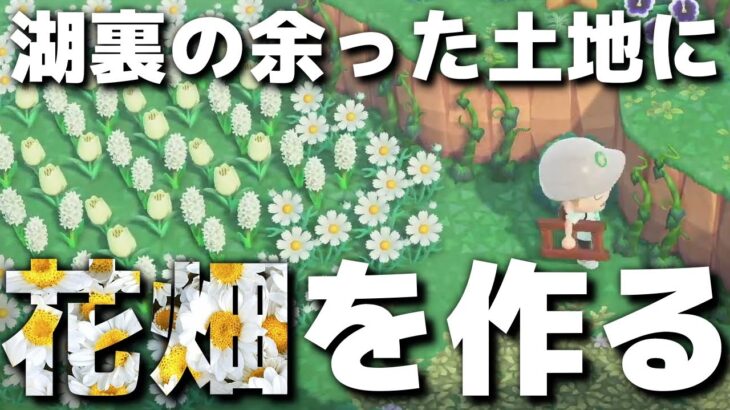 湖裏の余った土地に
花畑を作る